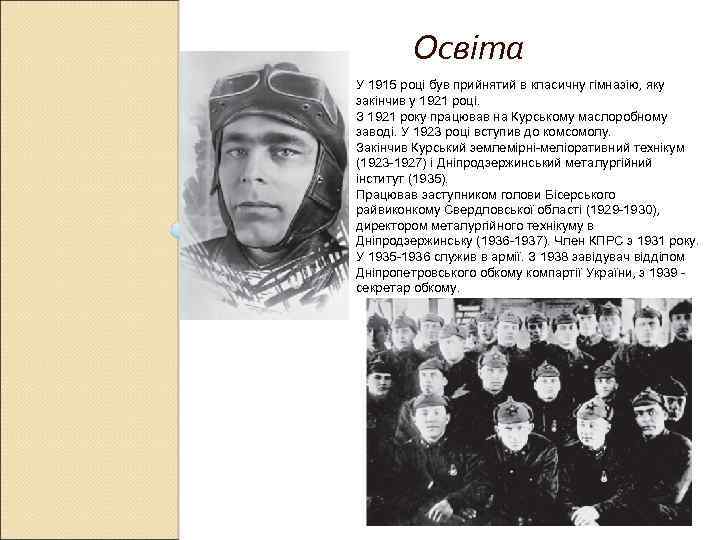 Освіта

У 1915 році був прийнятий в класичну гімназію, яку закінчив у 1921 році.
З 1921 року працював на Курському маслоробному заводі. У 1923 році вступив до комсомолу.
Закінчив Курський землемірні-меліоративний технікум (1923-1927) і Дніпродзержинський металургійний інститут (1935).
Працював заступником голови Бісерського райвиконкому Свердловської області (1929-1930), директором металургійного технікуму в Дніпродзержинську (1936-1937). Член КПРС з 1931 року. У 1935-1936 служив в армії. З 1938 завідувач відділом Дніпропетровського обкому компартії України, з 1939 - секретар обкому.